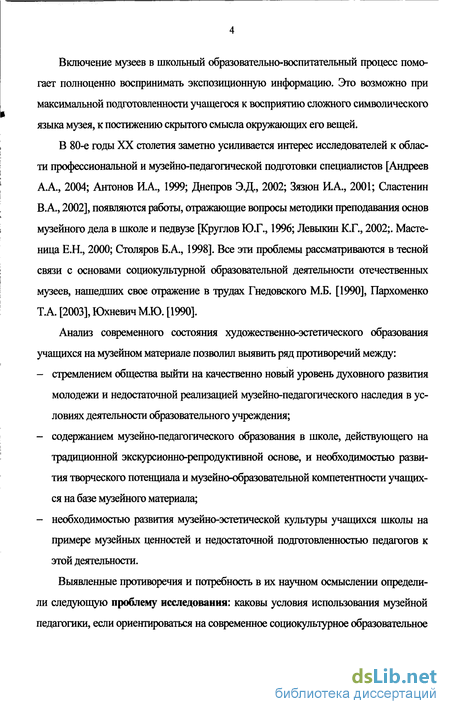 4

Включение музеев в школьный образовательно-воспитательный процесс помогает полноценно воспринимать экспозиционную информацию. Это возможно при максимальной подготовленности учащегося к восприятию сложного символического языка музея, к постижению скрытого смысла окружающих его вещей.

В 80-е годы XX столетия заметно усиливается интерес исследователей к области профессиональной и музейно-педагогической подготовки специалистов [Андреев А.А., 2004; Антонов И.А., 1999; Днепров Э.Д., 2002; Зязюн И.А., 2001; Сластенин В.А., 2002], появляются работы, отражающие вопросы методики преподавания основ музейного дела в школе и педвузе [Круглов Ю.Г., 1996; Левыкин К.Г., 2002;. Мастеница Е.Н., 2000; Столяров Б.А., 1998]. Все эти проблемы рассматриваются в тесной связи с основами социокультурной образовательной деятельности отечественных музеев, нашедших свое отражение в трудах Гнедовского М.Б. [1990], Пархоменко Т.А. [2003], Юхневич М.Ю. [1990].

Анализ современного состояния художественно-эстетического образования учащихся на музейном материале позволил выявить ряд противоречий между:

– стремлением общества выйти на качественно новый уровень духовного развития молодежи и недостаточной реализацией музейно-педагогического наследия в условиях деятельности образовательного учреждения;

– содержанием музейно-педагогического образования в школе, действующего на традиционной экскурсионно-репродуктивной основе, и необходимостью развития творческого потенциала и музейно-образовательной компетентности учащихся на базе музейного материала;

– необходимостью развития музейно-эстетической культуры учащихся школы на примере музейных ценностей и недостаточной подготовленностью педагогов к этой деятельности.

Выявленные противоречия и потребность в их научном осмыслении определили следующую **проблему исследования**: каковы условия использования музейной педагогики, если ориентироваться на современное социокультурное образовательное

dsLib.net
библиотека диссертаций